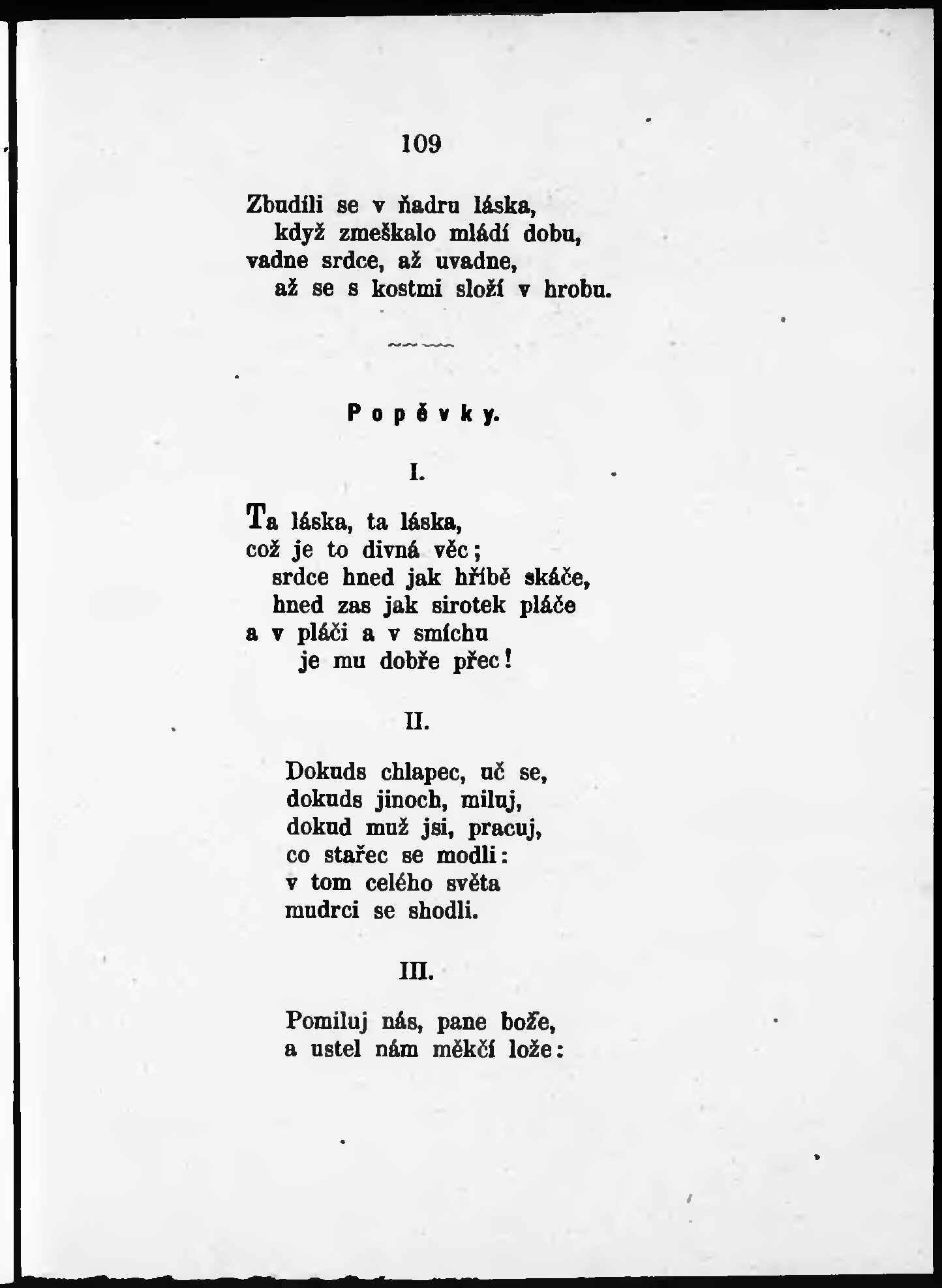 109

Zbudíli se v ňadru láska,
když zmeškalo mládí dobu,
vadne srdce, až uvadne,
až se s kostmi složí v hrobu.

Popěvky.

I.

Ta láska, ta láska,
což je to divná věc;
srdce hned jak hříbě skáče,
hned zas jak sirotek pláče
a v pláči a v smíchu
je mu dobře přec!

II.

Dokuds chlapec, uč se,
dokuds jinoch, miluj,
dokud muž jsi, pracuj,
co stařec se modli:
v tom celého světa
mudrci se shodli.

III.

Pomiluj nás, pane bože,
a ustel nám měkčí lože: